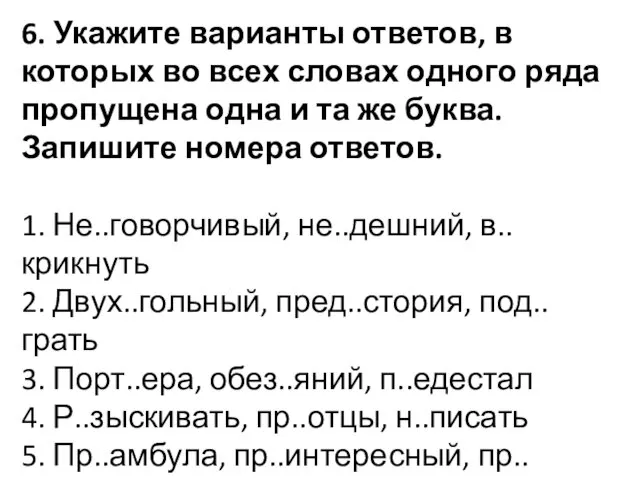 6. Укажите варианты ответов, в которых во всех словах одного ряда пропущена одна и та же буква. Запишите номера ответов.

1. Не..говорчивый, не..дешний, в.. крикнуть
2. Двух..гольный, пред..стория, под.. грать
3. Порт..ера, обез..яний, п..едестал
4. Р..зыскивать, пр..отцы, н..писать
5. Пр..амбула, пр..интересный, пр..